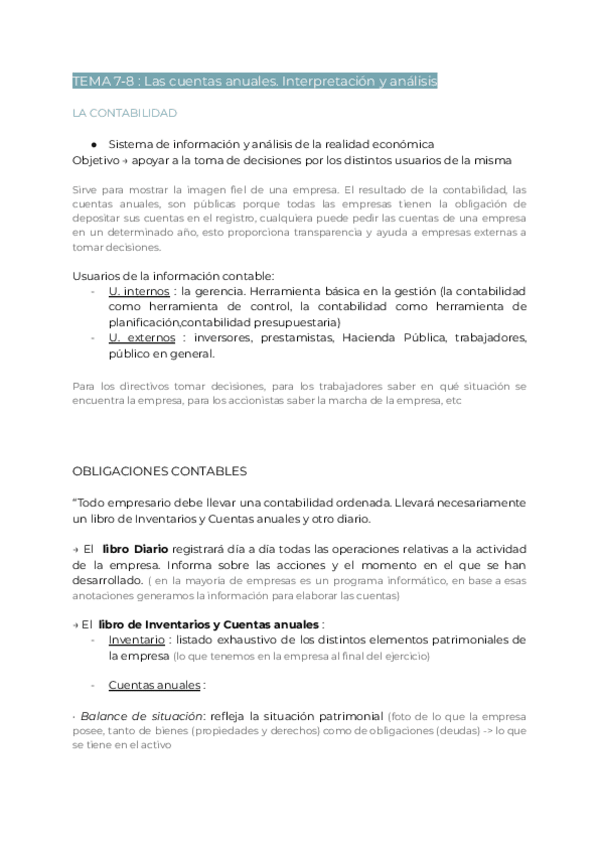 TEMA 7-8 : Las cuentas anuales. Interpretación y análisis

LA CONTABILIDAD

● Sistema de información y análisis de la realidad económica
Objetivo → apoyar a la toma de decisiones por los distintos usuarios de la misma

Sirve para mostrar la imagen fiel de una empresa. El resultado de la contabilidad, las cuentas anuales, son públicas porque todas las empresas tienen la obligación de depositar sus cuentas en el registro, cualquiera puede pedir las cuentas de una empresa en un determinado año, esto proporciona transparencia y ayuda a empresas externas a tomar decisiones.

Usuarios de la información contable:
- U. internos : la gerencia. Herramienta básica en la gestión (la contabilidad como herramienta de control, la contabilidad como herramienta de planificación,contabilidad presupuestaria)
- U. externos : inversores, prestamistas, Hacienda Pública, trabajadores, público en general.

Para los directivos tomar decisiones, para los trabajadores saber en qué situación se encuentra la empresa, para los accionistas saber la marcha de la empresa, etc

OBLIGACIONES CONTABLES

"Todo empresario debe llevar una contabilidad ordenada. Llevará necesariamente un libro de Inventarios y Cuentas anuales y otro diario.

→ El libro Diario registrará día a día todas las operaciones relativas a la actividad de la empresa. Informa sobre las acciones y el momento en el que se han desarrollado. ( en la mayoría de empresas es un programa informático, en base a esas anotaciones generamos la información para elaborar las cuentas)

→ El libro de Inventarios y Cuentas anuales :
- Inventario : listado exhaustivo de los distintos elementos patrimoniales de la empresa (lo que tenemos en la empresa al final del ejercicio)

- Cuentas anuales :

· Balance de situación: refleja la situación patrimonial (foto de lo que la empresa posee, tanto de bienes (propiedades y derechos) como de obligaciones (deudas) -> lo que se tiene en el activo